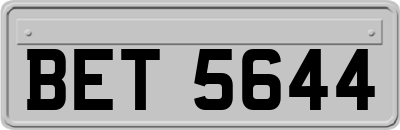 BET 5644